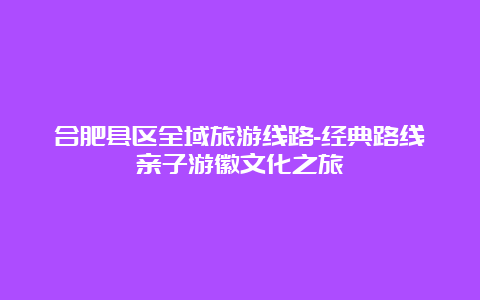 合肥县区全域旅游线路-经典路线亲子游徽文化之旅